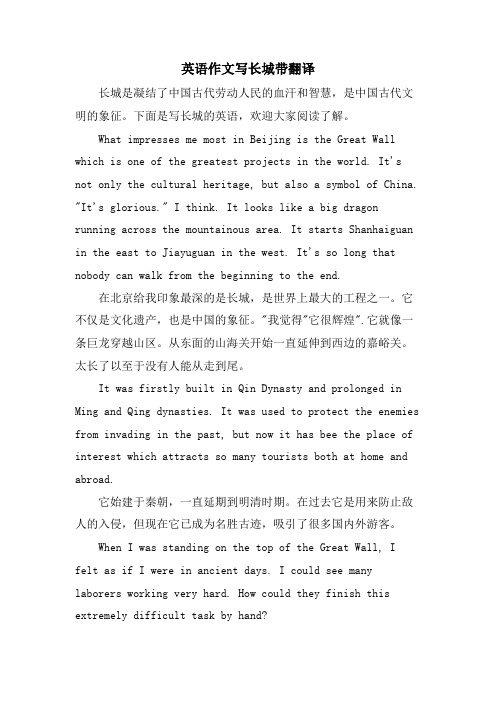 英语作文写长城带翻译

长城是凝结了中国古代劳动人民的血汗和智慧，是中国古代文明的象征。下面是写长城的英语，欢迎大家阅读了解。

What impresses me most in Beijing is the Great Wall which is one of the greatest projects in the world. It's not only the cultural heritage, but also a symbol of China. "It's glorious." I think. It looks like a big dragon running across the mountainous area. It starts Shanhaiguan in the east to Jiayuguan in the west. It's so long that nobody can walk from the beginning to the end.

在北京给我印象最深的是长城，是世界上最大的工程之一。它不仅是文化遗产，也是中国的象征。"我觉得"它很辉煌".它就像一条巨龙穿越山区。从东面的山海关开始一直延伸到西边的嘉峪关。太长了以至于没有人能从走到尾。

It was firstly built in Qin Dynasty and prolonged in Ming and Qing dynasties. It was used to protect the enemies from invading in the past, but now it has bee the place of interest which attracts so many tourists both at home and abroad.

它始建于秦朝，一直延期到明清时期。在过去它是用来防止敌人的入侵，但现在它已成为名胜古迹，吸引了很多国内外游客。

When I was standing on the top of the Great Wall, I felt as if I were in ancient days. I could see many laborers working very hard. How could they finish this extremely difficult task by hand?